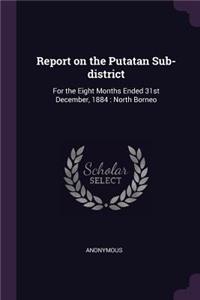 Report on the Putatan Sub-district

For the Eight Months Ended 31st December, 1884 : North Borneo

Scholar SELECT

ANONYMOUS